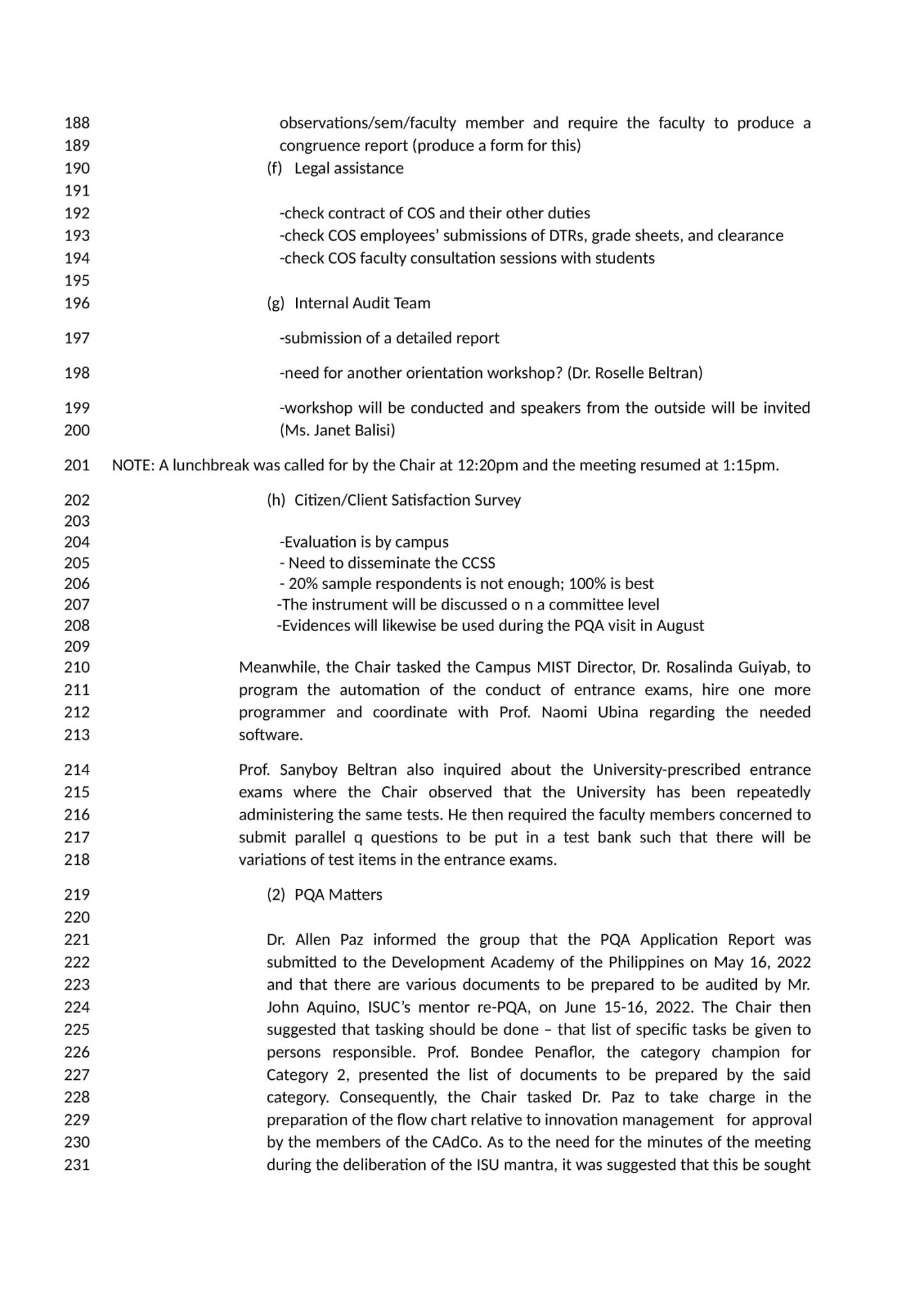 188 observations/sem/faculty member and require the faculty to produce a
189 congruence report (produce a form for this)
190 (f) Legal assistance
191
192 -check contract of COS and their other duties
193 -check COS employees' submissions of DTRs, grade sheets, and clearance
194 -check COS faculty consultation sessions with students
195
196 (g) Internal Audit Team
197 -submission of a detailed report
198 -need for another orientation workshop? (Dr. Roselle Beltran)
199 -workshop will be conducted and speakers from the outside will be invited
200 (Ms. Janet Balisi)
201 NOTE: A lunchbreak was called for by the Chair at 12:20pm and the meeting resumed at 1:15pm.
202 (h) Citizen/Client Satisfaction Survey
203
204 -Evaluation is by campus
205 - Need to disseminate the CCSS
206 - 20% sample respondents is not enough; 100% is best
207 -The instrument will be discussed o n a committee level
208 -Evidences will likewise be used during the PQA visit in August
209
210 Meanwhile, the Chair tasked the Campus MIST Director, Dr. Rosalinda Guiyab, to
211 program the automation of the conduct of entrance exams, hire one more
212 programmer and coordinate with Prof. Naomi Ubina regarding the needed
213 software.
214 Prof. Sanyboy Beltran also inquired about the University-prescribed entrance
215 exams where the Chair observed that the University has been repeatedly
216 administering the same tests. He then required the faculty members concerned to
217 submit parallel q questions to be put in a test bank such that there will be
218 variations of test items in the entrance exams.
219 (2) PQA Matters
220
221 Dr. Allen Paz informed the group that the PQA Application Report was
222 submitted to the Development Academy of the Philippines on May 16, 2022
223 and that there are various documents to be prepared to be audited by Mr.
224 John Aquino, ISUC's mentor re-PQA, on June 15-16, 2022. The Chair then
225 suggested that tasking should be done – that list of specific tasks be given to
226 persons responsible. Prof. Bondee Penaflor, the category champion for
227 Category 2, presented the list of documents to be prepared by the said
228 category. Consequently, the Chair tasked Dr. Paz to take charge in the
229 preparation of the flow chart relative to innovation management for approval
230 by the members of the CAdCo. As to the need for the minutes of the meeting
231 during the deliberation of the ISU mantra, it was suggested that this be sought